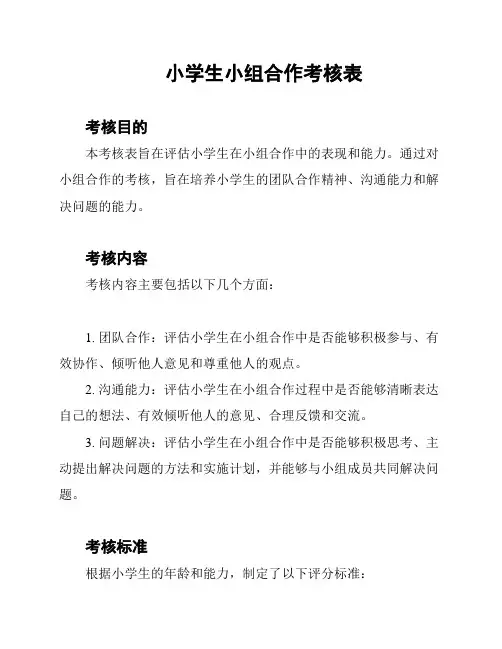 小学生小组合作考核表

考核目的

本考核表旨在评估小学生在小组合作中的表现和能力。通过对小组合作的考核，旨在培养小学生的团队合作精神、沟通能力和解决问题的能力。

考核内容

考核内容主要包括以下几个方面：

1. 团队合作：评估小学生在小组合作中是否能够积极参与、有效协作、倾听他人意见和尊重他人的观点。

2. 沟通能力：评估小学生在小组合作过程中是否能够清晰表达自己的想法、有效倾听他人的意见、合理反馈和交流。

3. 问题解决：评估小学生在小组合作中是否能够积极思考、主动提出解决问题的方法和实施计划，并能够与小组成员共同解决问题。

考核标准

根据小学生的年龄和能力，制定了以下评分标准：